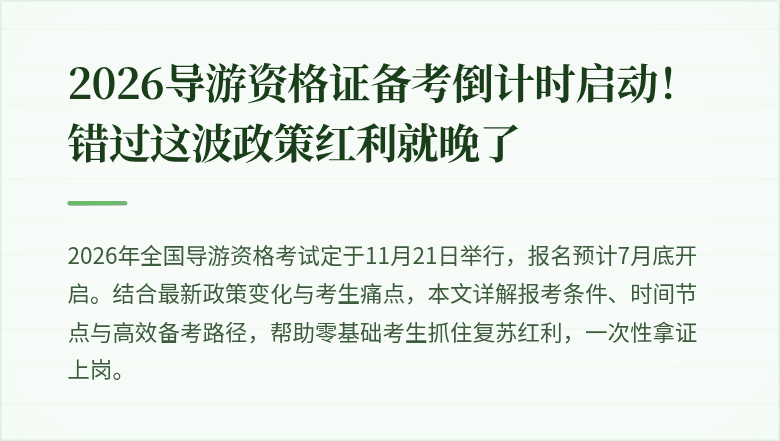 2026导游资格证备考倒计时启动！错过这波政策红利就晚了

2026年全国导游资格考试定于11月21日举行，报名预计7月底开启。结合最新政策变化与考生痛点，本文详解报考条件、时间节点与高效备考路径，帮助零基础考生抓住复苏红利，一次性拿证上岗。